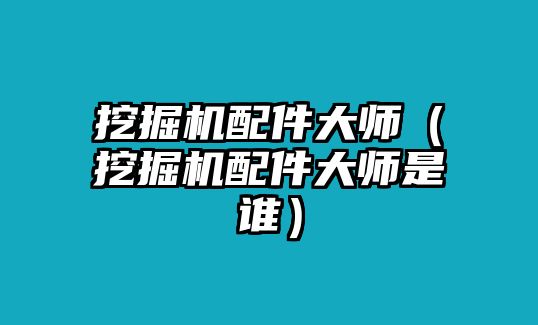 挖掘机配件大师（挖掘机配件大师是谁）